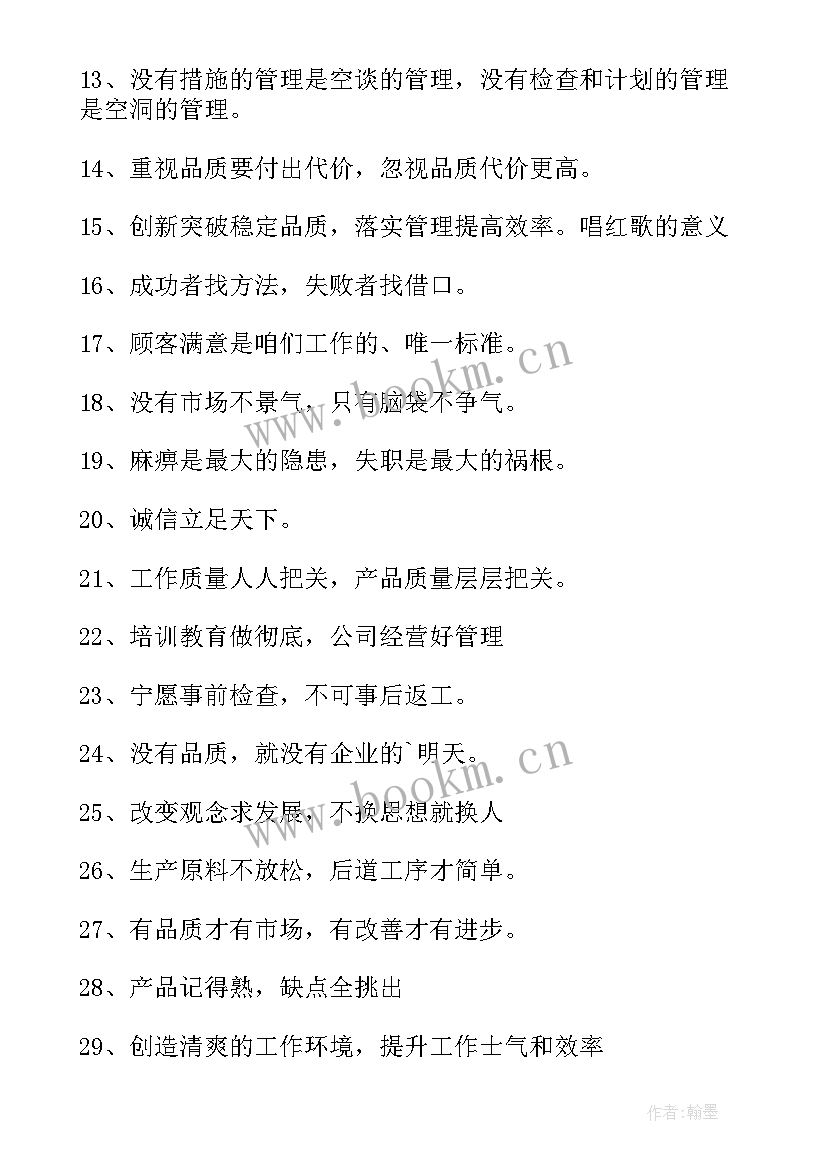 13、没有措施的管理是空谈的管理，没有检查和计划的管理是空洞的管理。

14、重视品质要付出代价，忽视品质代价更高。

15、创新突破稳定品质，落实管理提高效率。唱红歌的意义

16、成功者找方法，失败者找借口。

17、顾客满意是咱们工作的、唯一标准。

18、没有市场不景气，只有脑袋不争气。

19、麻痹是最大的隐患，失职是最大的祸根。

20、诚信立足天下。

21、工作质量人人把关，产品质量层层把关。

22、培训教育做彻底，公司经营好管理

23、宁愿事前检查，不可事后返工。

24、没有品质，就没有企业的`明天。

25、改变观念求发展，不换思想就换人

26、生产原料不放松，后道工序才简单。

27、有品质才有市场，有改善才有进步。

28、产品记得熟，缺点全挑出

29、创造清爽的工作环境，提升工作士气和效率

www.bookm.cn

www.bookm.cn

作者:翰墨